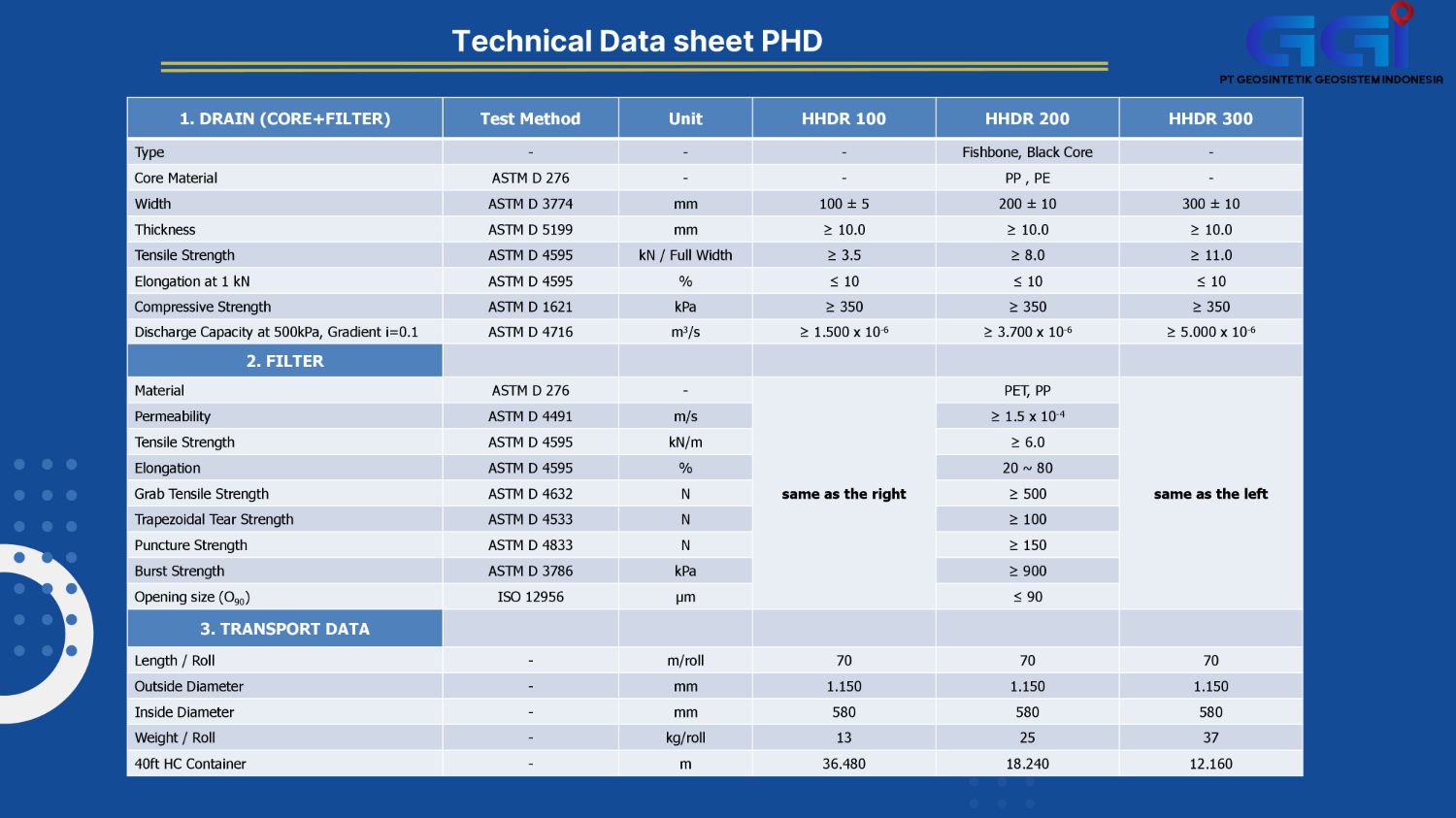 Technical Data sheet PHD

GGI
PT GEOSINTETIK GEOSISTEM INDONESIA

| 1. DRAIN (CORE+FILTER) | Test Method | Unit | HHDR 100 | HHDR 200 | HHDR 300 |
|---|---|---|---|---|---|
| Type | - | - | - | Fishbone, Black Core | - |
| Core Material | ASTM D 276 | - | - | PP , PE | - |
| Width | ASTM D 3774 | mm | 100 ± 5 | 200 ± 10 | 300 ± 10 |
| Thickness | ASTM D 5199 | mm | ≥ 10.0 | ≥ 10.0 | ≥ 10.0 |
| Tensile Strength | ASTM D 4595 | kN / Full Width | ≥ 3.5 | ≥ 8.0 | ≥ 11.0 |
| Elongation at 1 kN | ASTM D 4595 | % | ≤ 10 | ≤ 10 | ≤ 10 |
| Compressive Strength | ASTM D 1621 | kPa | ≥ 350 | ≥ 350 | ≥ 350 |
| Discharge Capacity at 500kPa, Gradient i=0.1 | ASTM D 4716 | m³/s | ≥ 1.500 x $10^{-6}$ | ≥ 3.700 x $10^{-6}$ | ≥ 5.000 x $10^{-6}$ |
| 2. FILTER | | | | | |
| Material | ASTM D 276 | - | same as the right | PET, PP | same as the left |
| Permeability | ASTM D 4491 | m/s | | ≥ 1.5 x $10^{-4}$ | |
| Tensile Strength | ASTM D 4595 | kN/m | | ≥ 6.0 | |
| Elongation | ASTM D 4595 | % | | 20 ~ 80 | |
| Grab Tensile Strength | ASTM D 4632 | N | | ≥ 500 | |
| Trapezoidal Tear Strength | ASTM D 4533 | N | | ≥ 100 | |
| Puncture Strength | ASTM D 4833 | N | | ≥ 150 | |
| Burst Strength | ASTM D 3786 | kPa | | ≥ 900 | |
| Opening size ($O_{90}$) | ISO 12956 | µm | | ≤ 90 | |
| 3. TRANSPORT DATA | | | | | |
| Length / Roll | - | m/roll | 70 | 70 | 70 |
| Outside Diameter | - | mm | 1.150 | 1.150 | 1.150 |
| Inside Diameter | - | mm | 580 | 580 | 580 |
| Weight / Roll | - | kg/roll | 13 | 25 | 37 |
| 40ft HC Container | - | m | 36.480 | 18.240 | 12.160 |